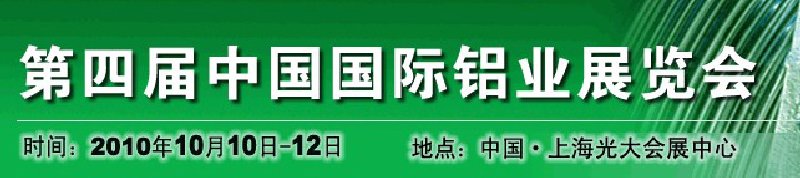 第四届中国国际铝业展览会

时间：2010年10月10日-12日

地点：中国·上海光大会展中心